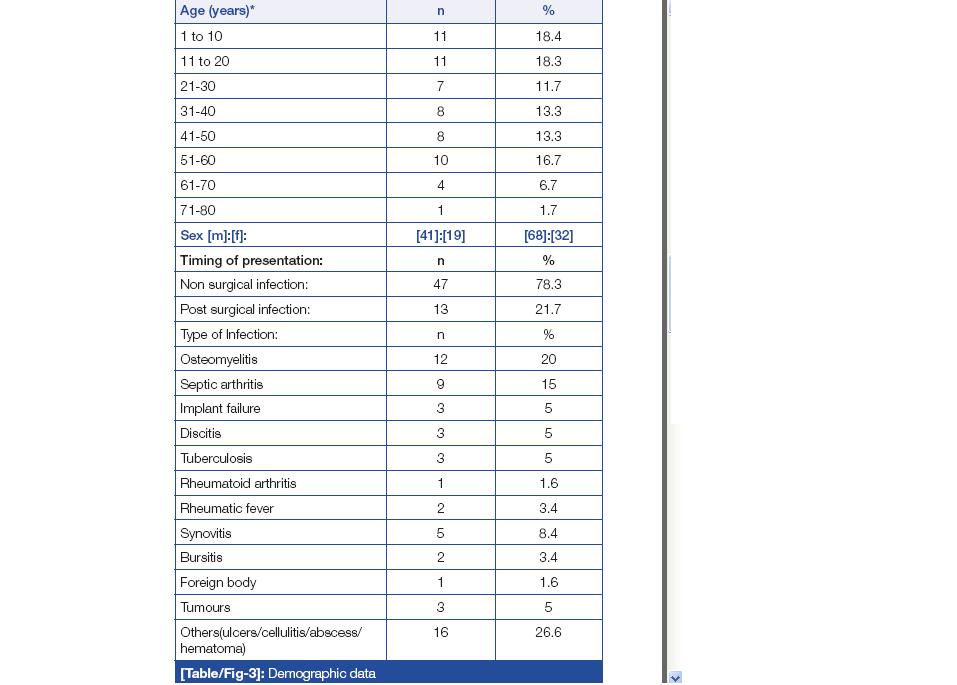 | Age (years)* | n | % |
|---|---|---|
| 1 to 10 | 11 | 18.4 |
| 11 to 20 | 11 | 18.3 |
| 21-30 | 7 | 11.7 |
| 31-40 | 8 | 13.3 |
| 41-50 | 8 | 13.3 |
| 51-60 | 10 | 16.7 |
| 61-70 | 4 | 6.7 |
| 71-80 | 1 | 1.7 |
| Sex [m]:[f]: | [41]:[19] | [68]:[32] |
| Timing of presentation: | n | % |
| Non surgical infection: | 47 | 78.3 |
| Post surgical infection: | 13 | 21.7 |
| Type of Infection: | n | % |
| Osteomyelitis | 12 | 20 |
| Septic arthritis | 9 | 15 |
| Implant failure | 3 | 5 |
| Discitis | 3 | 5 |
| Tuberculosis | 3 | 5 |
| Rheumatoid arthritis | 1 | 1.6 |
| Rheumatic fever | 2 | 3.4 |
| Synovitis | 5 | 8.4 |
| Bursitis | 2 | 3.4 |
| Foreign body | 1 | 1.6 |
| Tumours | 3 | 5 |
| Others(ulcers/cellulitis/abscess/ hematoma) | 16 | 26.6 |

[Table/Fig-3]: Demographic data